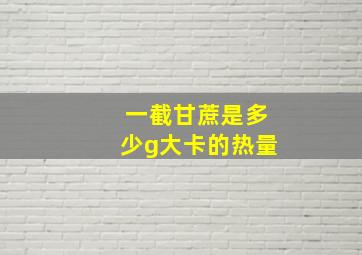 一截甘蔗是多少g大卡的热量